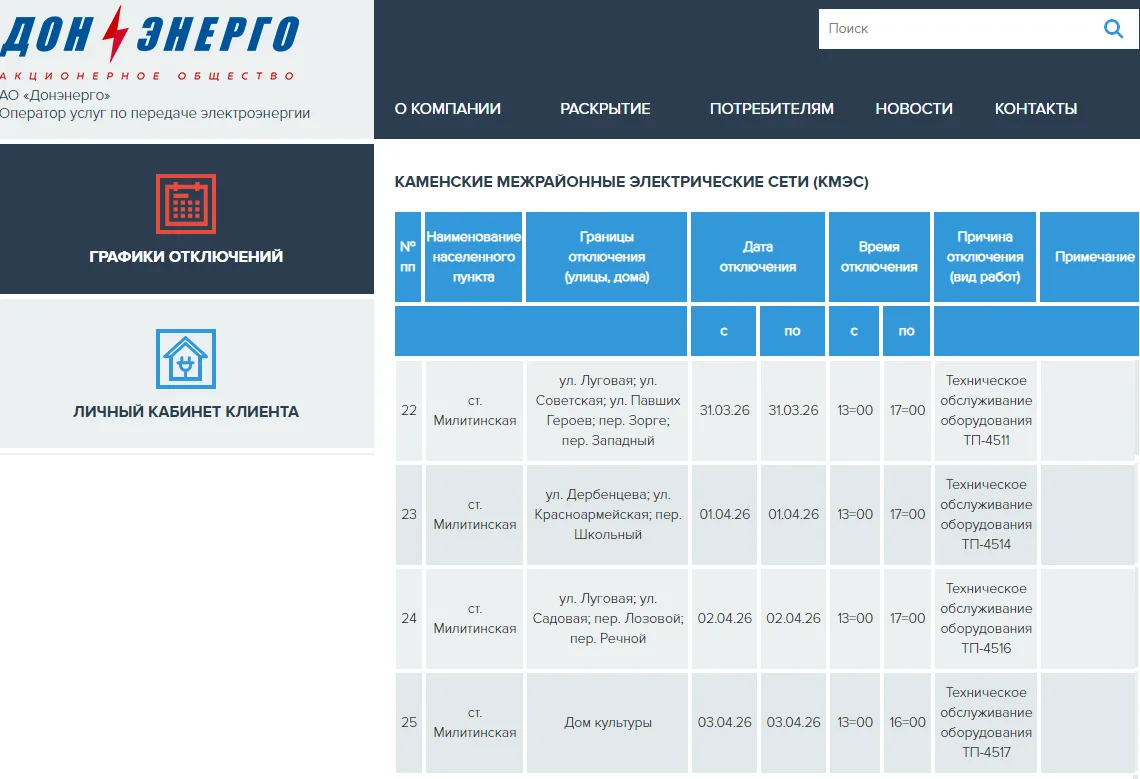 ДОН ЭНЕРГО
АКЦИОНЕРНОЕ ОБЩЕСТВО
АО «Донэнерго»
Оператор услуг по передаче электроэнергии

Поиск

О КОМПАНИИ РАСКРЫТИЕ ПОТРЕБИТЕЛЯМ НОВОСТИ КОНТАКТЫ

ГРАФИКИ ОТКЛЮЧЕНИЙ

ЛИЧНЫЙ КАБИНЕТ КЛИЕНТА

КАМЕНСКИЕ МЕЖРАЙОННЫЕ ЭЛЕКТРИЧЕСКИЕ СЕТИ (КМЭС)

| № пп | Наименование населенного пункта | Границы отключения (улицы, дома) | Дата отключения | | Время отключения | | Причина отключения (вид работ) | Примечание |
|---|---|---|---|---|---|---|---|---|
| | | | с | по | с | по | | |
| 22 | ст. Милитинская | ул. Луговая; ул. Советская; ул. Павших Героев; пер. Зорге; пер. Западный | 31.03.26 | 31.03.26 | 13=00 | 17=00 | Техническое обслуживание оборудования ТП-4511 | |
| 23 | ст. Милитинская | ул. Дербенцева; ул. Красноармейская; пер. Школьный | 01.04.26 | 01.04.26 | 13=00 | 17=00 | Техническое обслуживание оборудования ТП-4514 | |
| 24 | ст. Милитинская | ул. Луговая; ул. Садовая; пер. Лозовой; пер. Речной | 02.04.26 | 02.04.26 | 13=00 | 17=00 | Техническое обслуживание оборудования ТП-4516 | |
| 25 | ст. Милитинская | Дом культуры | 03.04.26 | 03.04.26 | 13=00 | 16=00 | Техническое обслуживание оборудования ТП-4517 | |